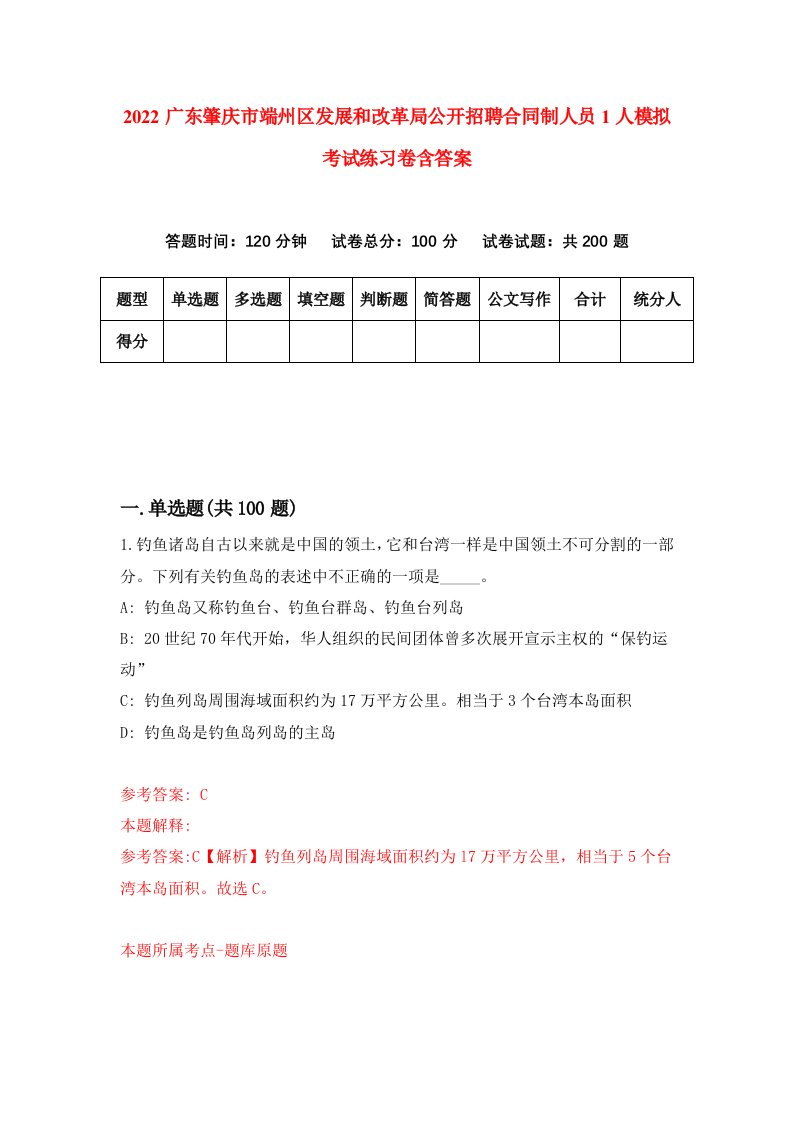 2022 广东肇庆市端州区发展和改革局公开招聘合同制人员 1 人模拟考试练习卷含答案

答题时间：120 分钟　试卷总分：100 分　试卷试题：共 200 题

| 题型 | 单选题 | 多选题 | 填空题 | 判断题 | 简答题 | 公文写作 | 合计 | 统分人 |
|---|---|---|---|---|---|---|---|---|
| 得分 | | | | | | | | |

一.单选题(共 100 题)

1.钓鱼诸岛自古以来就是中国的领土,它和台湾一样是中国领土不可分割的一部分。下列有关钓鱼岛的表述中不正确的一项是_____。

A: 钓鱼岛又称钓鱼台、钓鱼台群岛、钓鱼台列岛

B: 20 世纪 70 年代开始，华人组织的民间团体曾多次展开宣示主权的“保钓运动”

C: 钓鱼列岛周围海域面积约为 17 万平方公里。相当于 3 个台湾本岛面积

D: 钓鱼岛是钓鱼岛列岛的主岛

参考答案: C

本题解释:

参考答案:C【解析】钓鱼列岛周围海域面积约为 17 万平方公里，相当于 5 个台湾本岛面积。故选 C。

本题所属考点-题库原题